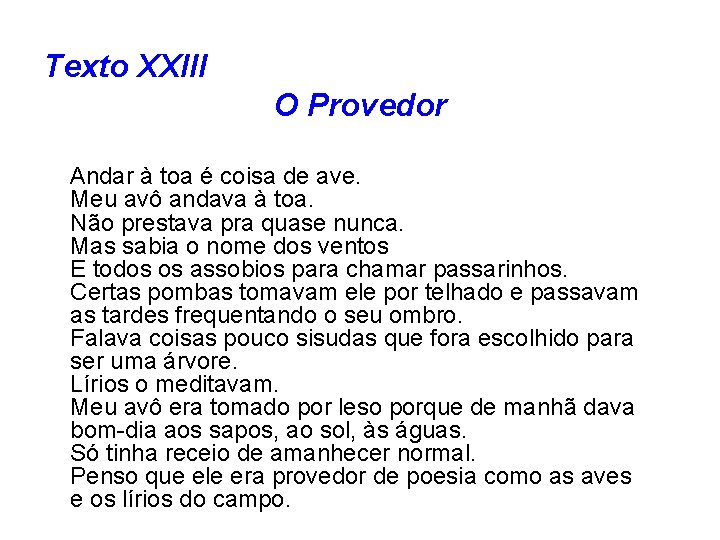 Texto XXIII

O Provedor

Andar à toa é coisa de ave.
Meu avô andava à toa.
Não prestava pra quase nunca.
Mas sabia o nome dos ventos
E todos os assobios para chamar passarinhos.
Certas pombas tomavam ele por telhado e passavam as tardes frequentando o seu ombro.
Falava coisas pouco sisudas que fora escolhido para ser uma árvore.
Lírios o meditavam.
Meu avô era tomado por leso porque de manhã dava bom-dia aos sapos, ao sol, às águas.
Só tinha receio de amanhecer normal.
Penso que ele era provedor de poesia como as aves e os lírios do campo.